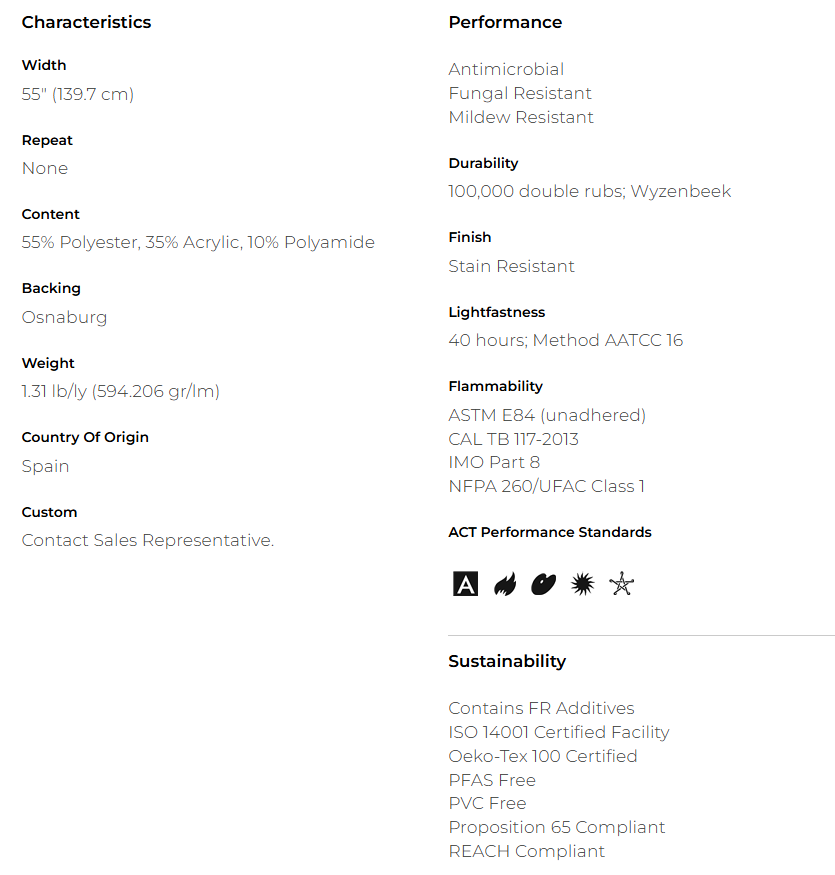 Characteristics

Width
55" (139.7 cm)

Repeat
None

Content
55% Polyester, 35% Acrylic, 10% Polyamide

Backing
Osnaburg

Weight
1.31 lb/ly (594.206 gr/lm)

Country Of Origin
Spain

Custom
Contact Sales Representative.

Performance

Antimicrobial
Fungal Resistant
Mildew Resistant

Durability
100,000 double rubs; Wyzenbeek

Finish
Stain Resistant

Lightfastness
40 hours; Method AATCC 16

Flammability
ASTM E84 (unadhered)
CAL TB 117-2013
IMO Part 8
NFPA 260/UFAC Class 1

ACT Performance Standards

A

Sustainability

Contains FR Additives
ISO 14001 Certified Facility
Oeko-Tex 100 Certified
PFAS Free
PVC Free
Proposition 65 Compliant
REACH Compliant